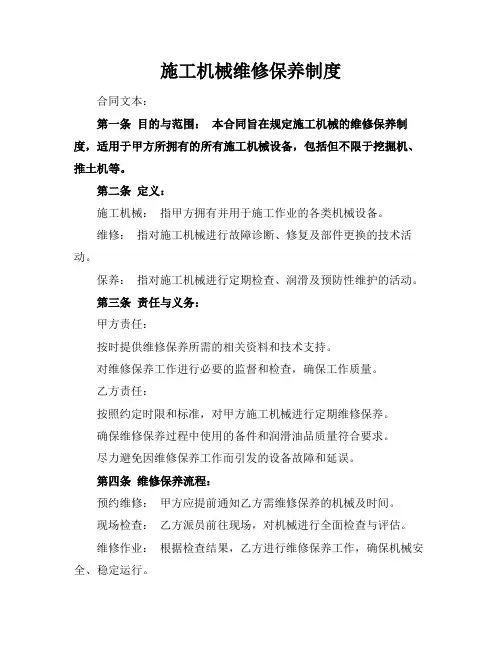 施工机械维修保养制度

合同文本：

第一条 目的与范围： 本合同旨在规定施工机械的维修保养制度，适用于甲方所拥有的所有施工机械设备，包括但不限于挖掘机、推土机等。

第二条 定义：

施工机械： 指甲方拥有并用于施工作业的各类机械设备。

维修： 指对施工机械进行故障诊断、修复及部件更换的技术活动。

保养： 指对施工机械进行定期检查、润滑及预防性维护的活动。

第三条 责任与义务：

甲方责任：

按时提供维修保养所需的相关资料和技术支持。

对维修保养工作进行必要的监督和检查，确保工作质量。

乙方责任：

按照约定时限和标准，对甲方施工机械进行定期维修保养。

确保维修保养过程中使用的备件和润滑油品质量符合要求。

尽力避免因维修保养工作而引发的设备故障和延误。

第四条 维修保养流程：

预约维修： 甲方应提前通知乙方需维修保养的机械及时间。

现场检查： 乙方派员前往现场，对机械进行全面检查与评估。

维修作业： 根据检查结果，乙方进行维修保养工作，确保机械安全、稳定运行。